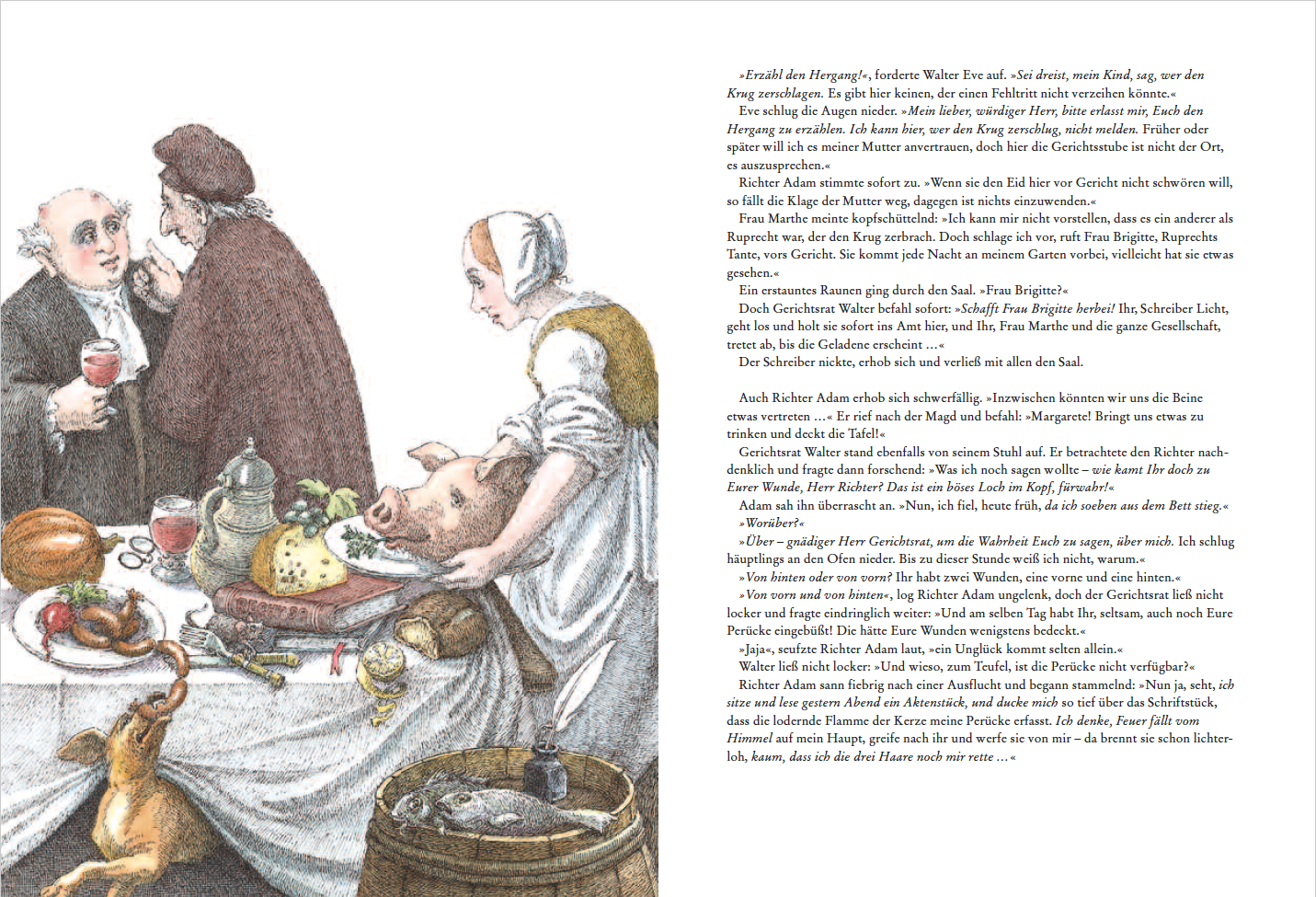 »Erzähl den Hergang!«, forderte Walter Eve auf. »Sei dreist, mein Kind, sag, wer den Krug zerschlagen. Es gibt hier keinen, der einen Fehltritt nicht verzeihen könnte.«

Eve schlug die Augen nieder. »Mein lieber, würdiger Herr, bitte erlasst mir, Euch den Hergang zu erzählen. Ich kann hier, wer den Krug zerschlug, nicht melden. Früher oder später will ich es meiner Mutter anvertrauen, doch hier die Gerichtsstube ist nicht der Ort, es auszusprechen.«

Richter Adam stimmte sofort zu. »Wenn sie den Eid hier vor Gericht nicht schwören will, so fällt die Klage der Mutter weg, dagegen ist nichts einzuwenden.«

Frau Marthe meinte kopfschüttelnd: »Ich kann mir nicht vorstellen, dass es ein anderer als Ruprecht war, der den Krug zerbrach. Doch schlage ich vor, ruft Frau Brigitte, Ruprechts Tante, vors Gericht. Sie kommt jede Nacht an meinem Garten vorbei, vielleicht hat sie etwas gesehen.«

Ein erstauntes Raunen ging durch den Saal. »Frau Brigitte?«

Doch Gerichtsrat Walter befahl sofort: »Schafft Frau Brigitte herbei! Ihr, Schreiber Licht, geht los und holt sie sofort ins Amt hier, und Ihr, Frau Marthe und die ganze Gesellschaft, tretet ab, bis die Geladene erscheint …«

Der Schreiber nickte, erhob sich und verließ mit allen den Saal.

Auch Richter Adam erhob sich schwerfällig. »Inzwischen könnten wir uns die Beine etwas vertreten …« Er rief nach der Magd und befahl: »Margarete! Bringt uns etwas zu trinken und deckt die Tafel!«

Gerichtsrat Walter stand ebenfalls von seinem Stuhl auf. Er betrachtete den Richter nachdenklich und fragte dann forschend: »Was ich noch sagen wollte – wie kamt Ihr doch zu Eurer Wunde, Herr Richter? Das ist ein böses Loch im Kopf, fürwahr!«

Adam sah ihn überrascht an. »Nun, ich fiel, heute früh, da ich soeben aus dem Bett stieg.«

»Worüber?«

»Über – gnädiger Herr Gerichtsrat, um die Wahrheit Euch zu sagen, über mich. Ich schlug häuptlings an den Ofen nieder. Bis zu dieser Stunde weiß ich nicht, warum.«

»Von hinten oder von vorn? Ihr habt zwei Wunden, eine vorne und eine hinten.«

»Von vorn und von hinten«, log Richter Adam ungelenk, doch der Gerichtsrat ließ nicht locker und fragte eindringlich weiter: »Und am selben Tag habt Ihr, seltsam, auch noch Eure Perücke eingebüßt! Die hätte Eure Wunden wenigstens bedeckt.«

»Jaja«, seufzte Richter Adam laut, »ein Unglück kommt selten allein.«

Walter ließ nicht locker: »Und wieso, zum Teufel, ist die Perücke nicht verfügbar?«

Richter Adam sann fiebrig nach einer Ausflucht und begann stammelnd: »Nun ja, seht, ich sitze und lese gestern Abend ein Aktenstück, und ducke mich so tief über das Schriftstück, dass die lodernde Flamme der Kerze meine Perücke erfasst. Ich denke, Feuer fällt vom Himmel auf mein Haupt, greife nach ihr und werfe sie von mir – da brennt sie schon lichterloh, kaum, dass ich die drei Haare noch mir rette …«